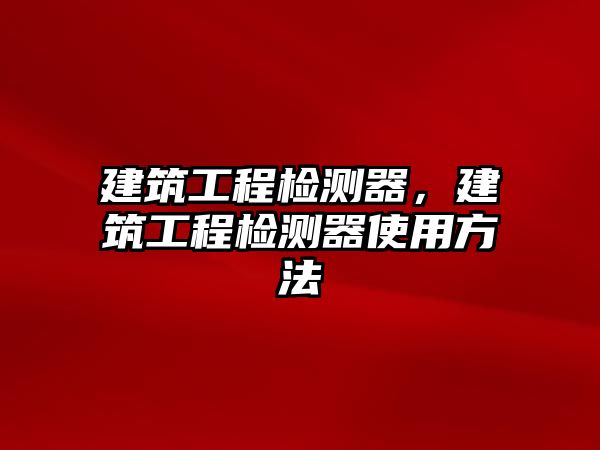 建筑工程检测器，建筑工程检测器使用方法